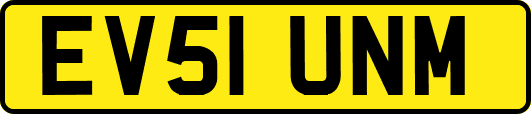 EV51 UNM